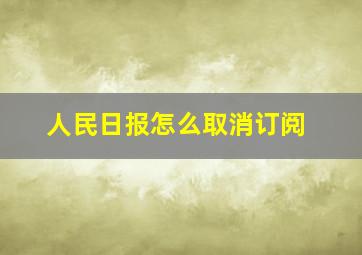 人民日报怎么取消订阅